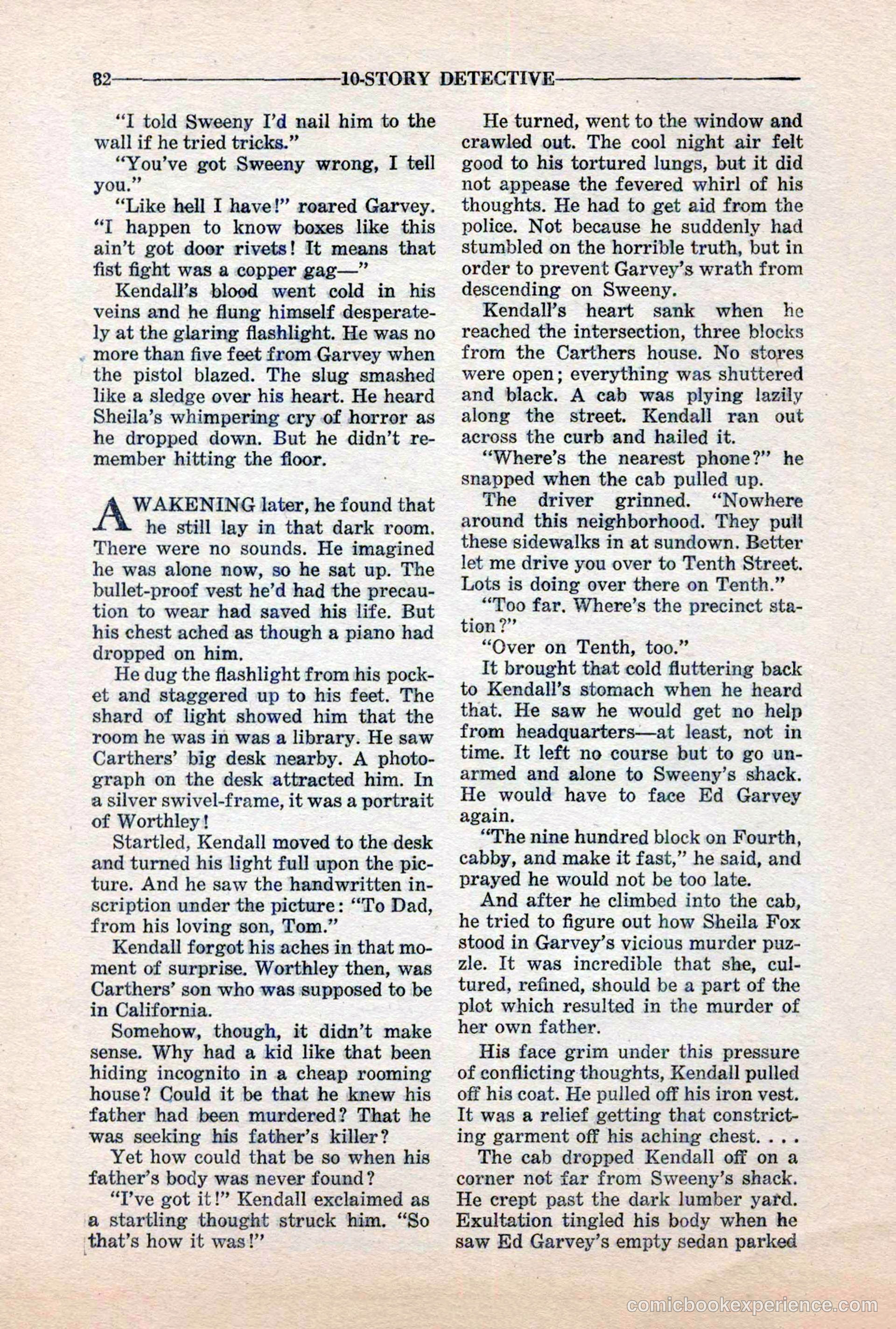 82 10-STORY DETECTIVE

"I told Sweeny I'd nail him to the wall if he tried tricks."

"You've got Sweeny wrong, I tell you."

"Like hell I have!" roared Garvey. "I happen to know boxes like this ain't got door rivets! It means that fist fight was a copper gag—"

Kendall's blood went cold in his veins and he flung himself desperately at the glaring flashlight. He was no more than five feet from Garvey when the pistol blazed. The slug smashed like a sledge over his heart. He heard Sheila's whimpering cry of horror as he dropped down. But he didn't remember hitting the floor.

AWAKENING later, he found that he still lay in that dark room. There were no sounds. He imagined he was alone now, so he sat up. The bullet-proof vest he'd had the precaution to wear had saved his life. But his chest ached as though a piano had dropped on him.

He dug the flashlight from his pocket and staggered up to his feet. The shard of light showed him that the room he was in was a library. He saw Carthers' big desk nearby. A photograph on the desk attracted him. In a silver swivel-frame, it was a portrait of Worthley!

Startled, Kendall moved to the desk and turned his light full upon the picture. And he saw the handwritten inscription under the picture: "To Dad, from his loving son, Tom."

Kendall forgot his aches in that moment of surprise. Worthley then, was Carthers' son who was supposed to be in California.

Somehow, though, it didn't make sense. Why had a kid like that been hiding incognito in a cheap rooming house? Could it be that he knew his father had been murdered? That he was seeking his father's killer?

Yet how could that be so when his father's body was never found?

"I've got it!" Kendall exclaimed as a startling thought struck him. "So that's how it was!"

He turned, went to the window and crawled out. The cool night air felt good to his tortured lungs, but it did not appease the fevered whirl of his thoughts. He had to get aid from the police. Not because he suddenly had stumbled on the horrible truth, but in order to prevent Garvey's wrath from descending on Sweeny.

Kendall's heart sank when he reached the intersection, three blocks from the Carthers house. No stores were open; everything was shuttered and black. A cab was plying lazily along the street. Kendall ran out across the curb and hailed it.

"Where's the nearest phone?" he snapped when the cab pulled up.

The driver grinned. "Nowhere around this neighborhood. They pull these sidewalks in at sundown. Better let me drive you over to Tenth Street. Lots is doing over there on Tenth."

"Too far. Where's the precinct station?"

"Over on Tenth, too."

It brought that cold fluttering back to Kendall's stomach when he heard that. He saw he would get no help from headquarters—at least, not in time. It left no course but to go unarmed and alone to Sweeny's shack. He would have to face Ed Garvey again.

"The nine hundred block on Fourth, cabby, and make it fast," he said, and prayed he would not be too late.

And after he climbed into the cab, he tried to figure out how Sheila Fox stood in Garvey's vicious murder puzzle. It was incredible that she, cultured, refined, should be a part of the plot which resulted in the murder of her own father.

His face grim under this pressure of conflicting thoughts, Kendall pulled off his coat. He pulled off his iron vest. It was a relief getting that constricting garment off his aching chest. . . .

The cab dropped Kendall off on a corner not far from Sweeny's shack. He crept past the dark lumber yard. Exultation tingled his body when he saw Ed Garvey's empty sedan parked

comicbookexperience.com